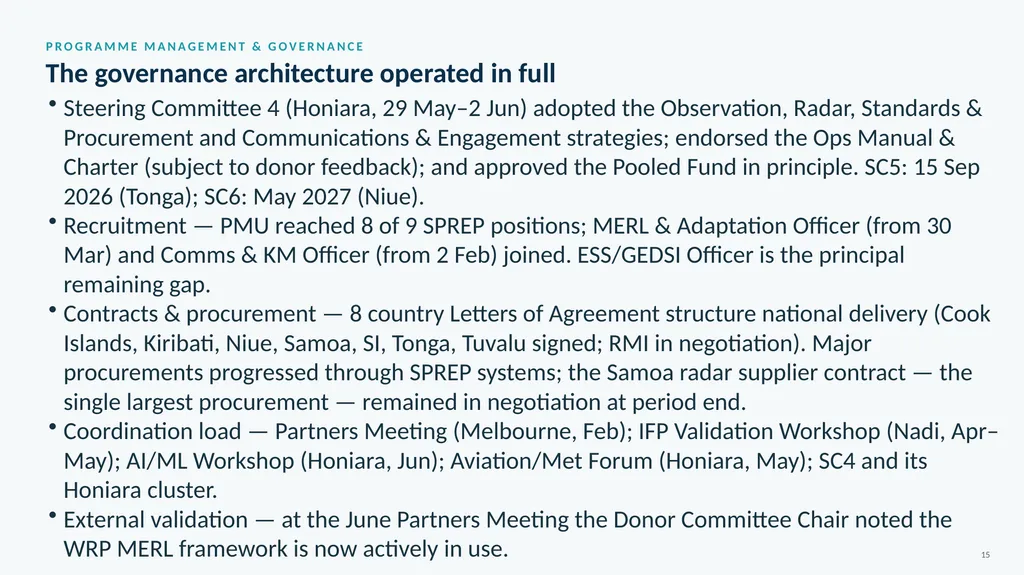 PROGRAMME MANAGEMENT & GOVERNANCE

The governance architecture operated in full

• Steering Committee 4 (Honiara, 29 May–2 Jun) adopted the Observation, Radar, Standards & Procurement and Communications & Engagement strategies; endorsed the Ops Manual & Charter (subject to donor feedback); and approved the Pooled Fund in principle. SC5: 15 Sep 2026 (Tonga); SC6: May 2027 (Niue).
• Recruitment — PMU reached 8 of 9 SPREP positions; MERL & Adaptation Officer (from 30 Mar) and Comms & KM Officer (from 2 Feb) joined. ESS/GEDSI Officer is the principal remaining gap.
• Contracts & procurement — 8 country Letters of Agreement structure national delivery (Cook Islands, Kiribati, Niue, Samoa, SI, Tonga, Tuvalu signed; RMI in negotiation). Major procurements progressed through SPREP systems; the Samoa radar supplier contract — the single largest procurement — remained in negotiation at period end.
• Coordination load — Partners Meeting (Melbourne, Feb); IFP Validation Workshop (Nadi, Apr–May); AI/ML Workshop (Honiara, Jun); Aviation/Met Forum (Honiara, May); SC4 and its Honiara cluster.
• External validation — at the June Partners Meeting the Donor Committee Chair noted the WRP MERL framework is now actively in use.

15